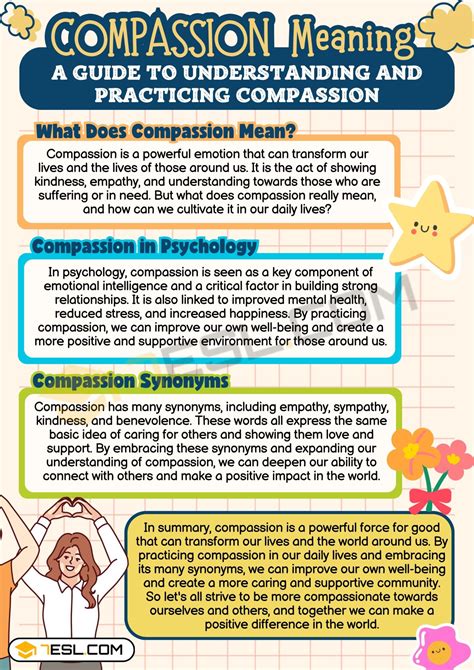 COMPASSION Meaning
A GUIDE TO UNDERSTANDING AND PRACTICING COMPASSION

What Does Compassion Mean?

Compassion is a powerful emotion that can transform our lives and the lives of those around us. It is the act of showing kindness, empathy, and understanding towards those who are suffering or in need. But what does compassion really mean, and how can we cultivate it in our daily lives?

Compassion in Psychology

In psychology, compassion is seen as a key component of emotional intelligence and a critical factor in building strong relationships. It is also linked to improved mental health, reduced stress, and increased happiness. By practicing compassion, we can improve our own well-being and create a more positive and supportive environment for those around us.

Compassion Synonyms

Compassion has many synonyms, including empathy, sympathy, kindness, and benevolence. These words all express the same basic idea of caring for others and showing them love and support. By embracing these synonyms and expanding our understanding of compassion, we can deepen our ability to connect with others and make a positive impact in the world.

In summary, compassion is a powerful force for good that can transform our lives and the world around us. By practicing compassion in our daily lives and embracing its many synonyms, we can improve our own well-being and create a more caring and supportive community. So let's all strive to be more compassionate towards ourselves and others, and together we can make a positive difference in the world.

7ESL.COM